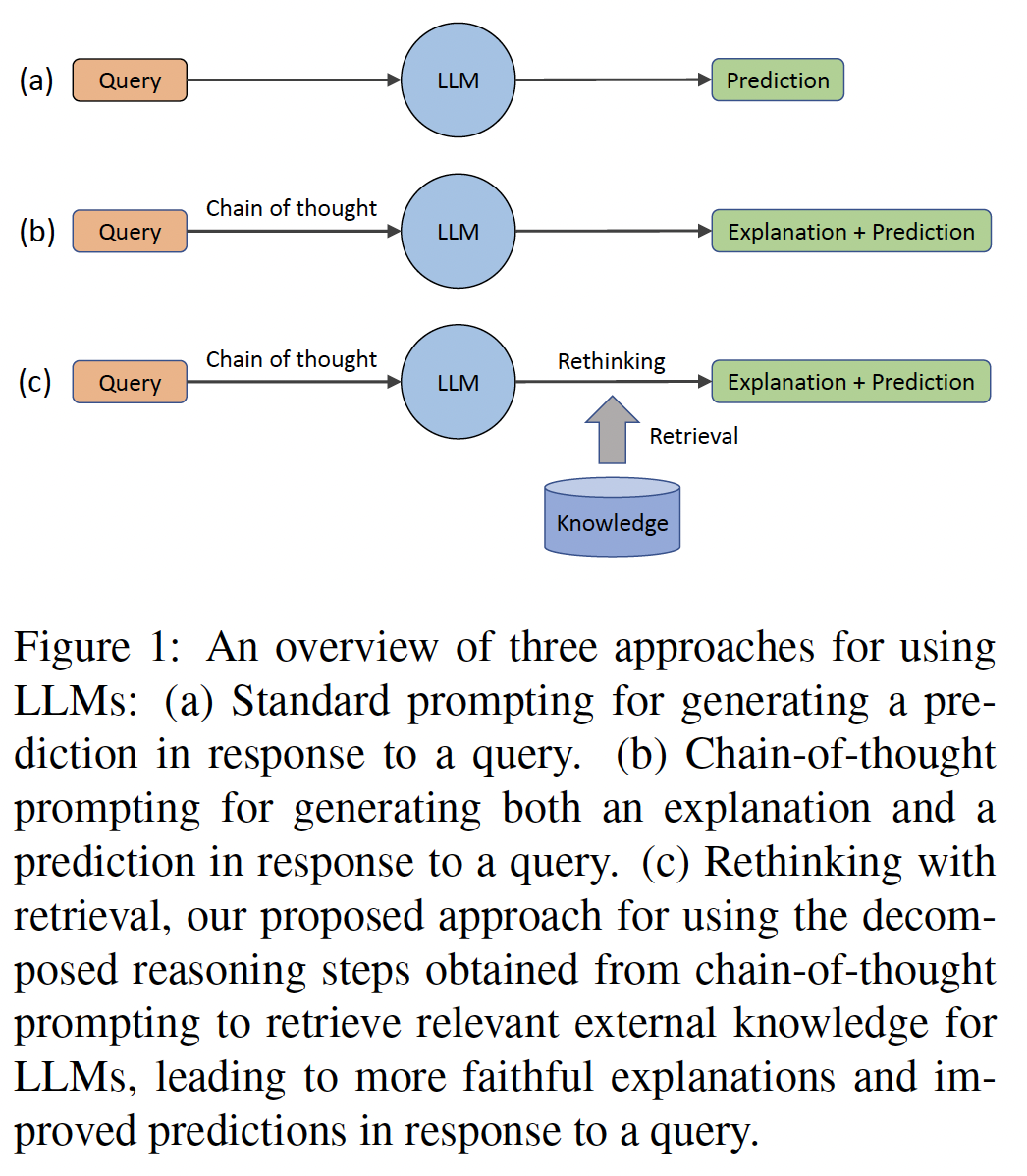 (a) Query LLM Prediction

(b) Query Chain of thought LLM Explanation + Prediction

(c) Query Chain of thought LLM Rethinking Explanation + Prediction

Retrieval

Knowledge

Figure 1: An overview of three approaches for using LLMs: (a) Standard prompting for generating a prediction in response to a query. (b) Chain-of-thought prompting for generating both an explanation and a prediction in response to a query. (c) Rethinking with retrieval, our proposed approach for using the decomposed reasoning steps obtained from chain-of-thought prompting to retrieve relevant external knowledge for LLMs, leading to more faithful explanations and improved predictions in response to a query.